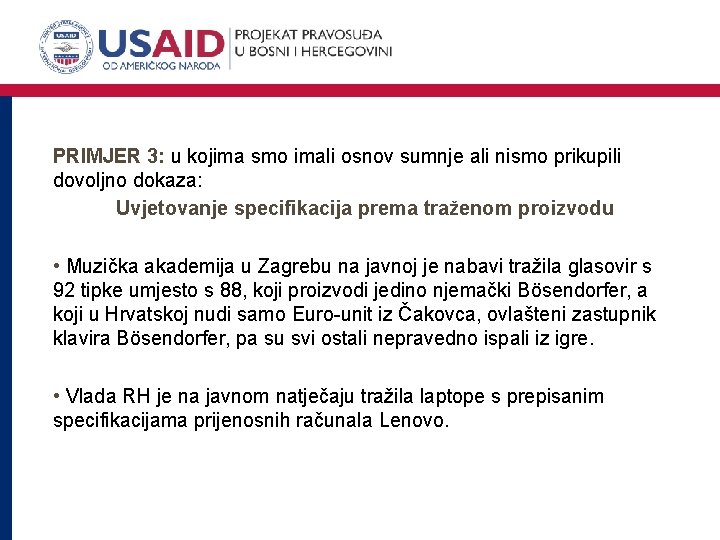 USAID
OD AMERIČKOG NARODA
PROJEKAT PRAVOSUĐA
U BOSNI I HERCEGOVINI

PRIMJER 3: u kojima smo imali osnov sumnje ali nismo prikupili dovoljno dokaza:

Uvjetovanje specifikacija prema traženom proizvodu

• Muzička akademija u Zagrebu na javnoj je nabavi tražila glasovir s 92 tipke umjesto s 88, koji proizvodi jedino njemački Bösendorfer, a koji u Hrvatskoj nudi samo Euro-unit iz Čakovca, ovlašteni zastupnik klavira Bösendorfer, pa su svi ostali nepravedno ispali iz igre.

• Vlada RH je na javnom natječaju tražila laptope s prepisanim specifikacijama prijenosnih računala Lenovo.